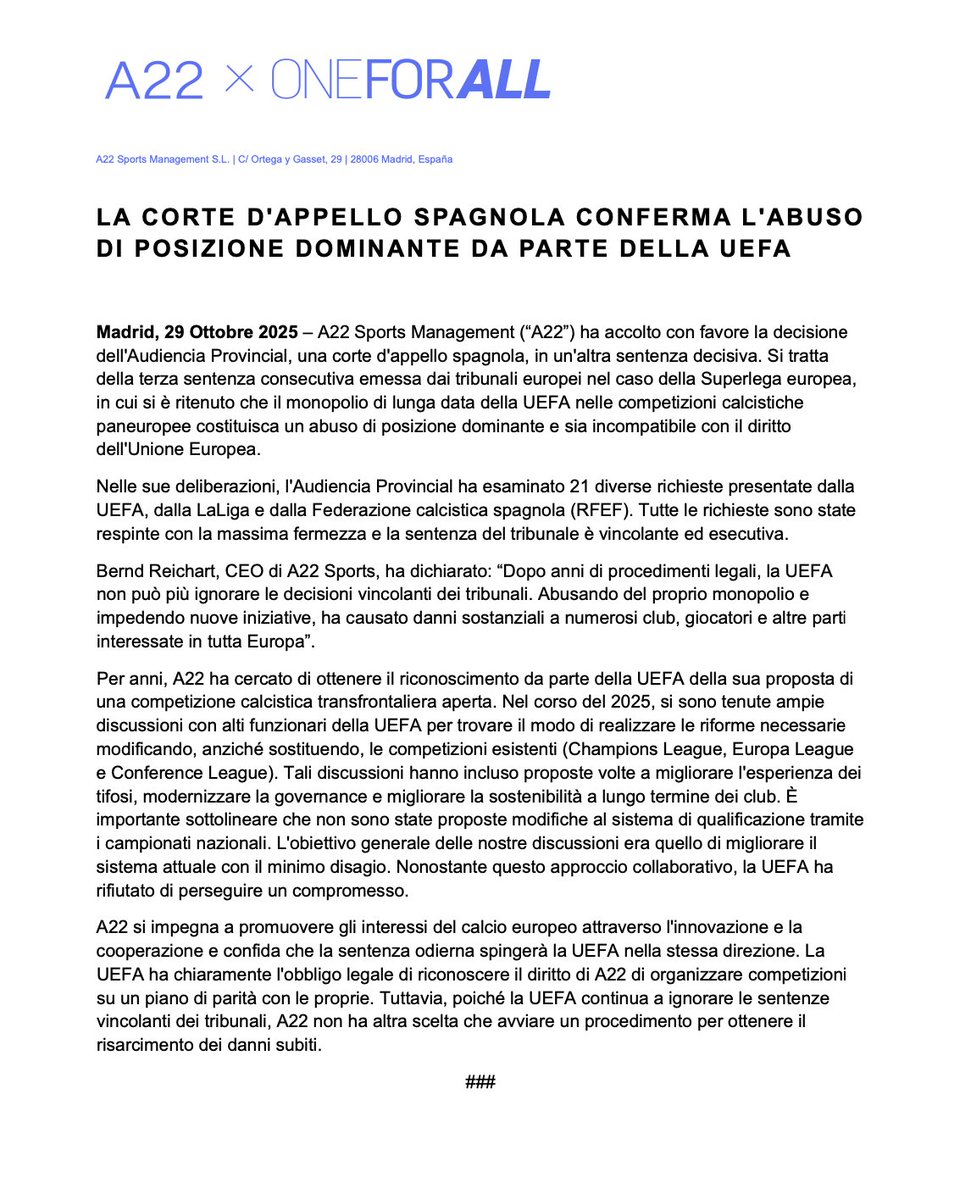 A22 × ONEFORALL

A22 Sports Management S.L. | C/ Ortega y Gasset, 29 | 28006 Madrid, España

LA CORTE D'APPELLO SPAGNOLA CONFERMA L'ABUSO DI POSIZIONE DOMINANTE DA PARTE DELLA UEFA

Madrid, 29 Ottobre 2025 – A22 Sports Management ("A22") ha accolto con favore la decisione dell'Audiencia Provincial, una corte d'appello spagnola, in un'altra sentenza decisiva. Si tratta della terza sentenza consecutiva emessa dai tribunali europei nel caso della Superlega europea, in cui si è ritenuto che il monopolio di lunga data della UEFA nelle competizioni calcistiche paneuropee costituisca un abuso di posizione dominante e sia incompatibile con il diritto dell'Unione Europea.

Nelle sue deliberazioni, l'Audiencia Provincial ha esaminato 21 diverse richieste presentate dalla UEFA, dalla LaLiga e dalla Federazione calcistica spagnola (RFEF). Tutte le richieste sono state respinte con la massima fermezza e la sentenza del tribunale è vincolante ed esecutiva.

Bernd Reichart, CEO di A22 Sports, ha dichiarato: "Dopo anni di procedimenti legali, la UEFA non può più ignorare le decisioni vincolanti dei tribunali. Abusando del proprio monopolio e impedendo nuove iniziative, ha causato danni sostanziali a numerosi club, giocatori e altre parti interessate in tutta Europa".

Per anni, A22 ha cercato di ottenere il riconoscimento da parte della UEFA della sua proposta di una competizione calcistica transfrontaliera aperta. Nel corso del 2025, si sono tenute ampie discussioni con alti funzionari della UEFA per trovare il modo di realizzare le riforme necessarie modificando, anziché sostituendo, le competizioni esistenti (Champions League, Europa League e Conference League). Tali discussioni hanno incluso proposte volte a migliorare l'esperienza dei tifosi, modernizzare la governance e migliorare la sostenibilità a lungo termine dei club. È importante sottolineare che non sono state proposte modifiche al sistema di qualificazione tramite i campionati nazionali. L'obiettivo generale delle nostre discussioni era quello di migliorare il sistema attuale con il minimo disagio. Nonostante questo approccio collaborativo, la UEFA ha rifiutato di perseguire un compromesso.

A22 si impegna a promuovere gli interessi del calcio europeo attraverso l'innovazione e la cooperazione e confida che la sentenza odierna spingerà la UEFA nella stessa direzione. La UEFA ha chiaramente l'obbligo legale di riconoscere il diritto di A22 di organizzare competizioni su un piano di parità con le proprie. Tuttavia, poiché la UEFA continua a ignorare le sentenze vincolanti dei tribunali, A22 non ha altra scelta che avviare un procedimento per ottenere il risarcimento dei danni subiti.

###